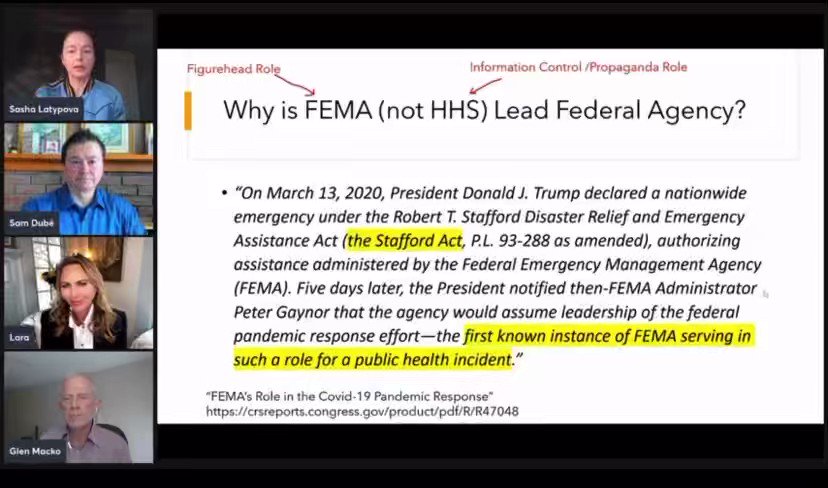 Sasha Latypova

Sam Dubé

Lara

Glen Macko

Figurehead Role

Information Control /Propaganda Role

Why is FEMA (not HHS) Lead Federal Agency?

• "On March 13, 2020, President Donald J. Trump declared a nationwide emergency under the Robert T. Stafford Disaster Relief and Emergency Assistance Act (the Stafford Act, P.L. 93-288 as amended), authorizing assistance administered by the Federal Emergency Management Agency (FEMA). Five days later, the President notified then-FEMA Administrator Peter Gaynor that the agency would assume leadership of the federal pandemic response effort—the first known instance of FEMA serving in such a role for a public health incident."

"FEMA's Role in the Covid-19 Pandemic Response"
https://crsreports.congress.gov/product/pdf/R/R47048